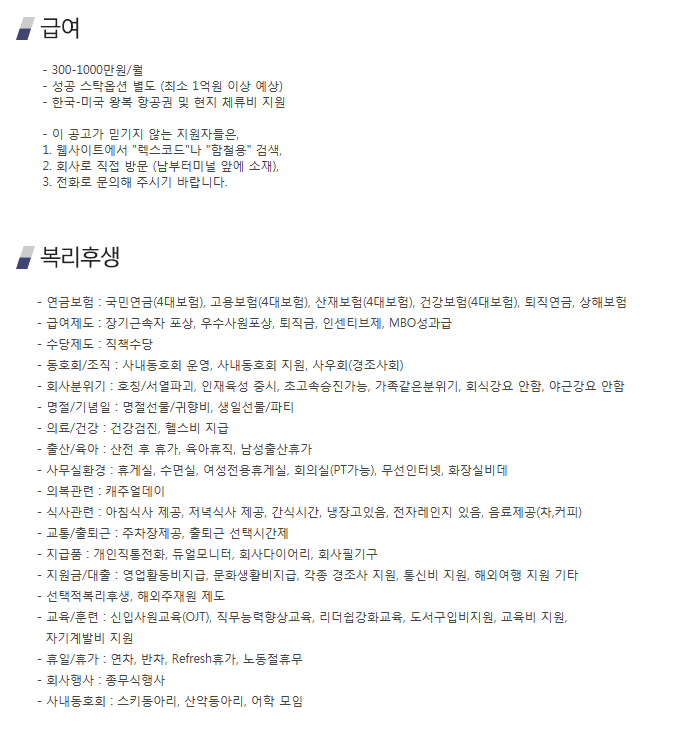 급여

- 300-1000만원/월
- 성공 스탁옵션 별도 (최소 1억원 이상 예상)
- 한국-미국 왕복 항공권 및 현지 체류비 지원

- 이 공고가 믿기지 않는 지원자들은,
1. 웹사이트에서 "렉스코드"나 "함철용" 검색,
2. 회사로 직접 방문 (남부터미널 앞에 소재),
3. 전화로 문의해 주시기 바랍니다.

복리후생

- 연금보험 : 국민연금(4대보험), 고용보험(4대보험), 산재보험(4대보험), 건강보험(4대보험), 퇴직연금, 상해보험
- 급여제도 : 장기근속자 포상, 우수사원포상, 퇴직금, 인센티브제, MBO성과급
- 수당제도 : 직책수당
- 동호회/조직 : 사내동호회 운영, 사내동호회 지원, 사우회(경조사회)
- 회사분위기 : 호칭/서열파괴, 인재육성 중시, 초고속승진가능, 가족같은분위기, 회식강요 안함, 야근강요 안함
- 명절/기념일 : 명절선물/귀향비, 생일선물/파티
- 의료/건강 : 건강검진, 헬스비 지급
- 출산/육아 : 산전 후 휴가, 육아휴직, 남성출산휴가
- 사무실환경 : 휴게실, 수면실, 여성전용휴게실, 회의실(PT가능), 무선인터넷, 화장실비데
- 의복관련 : 캐주얼데이
- 식사관련 : 아침식사 제공, 저녁식사 제공, 간식시간, 냉장고있음, 전자레인지 있음, 음료제공(차,커피)
- 교통/출퇴근 : 주차장제공, 출퇴근 선택시간제
- 지급품 : 개인직통전화, 듀얼모니터, 회사다이어리, 회사필기구
- 지원금/대출 : 영업활동비지급, 문화생활비지급, 각종 경조사 지원, 통신비 지원, 해외여행 지원 기타
- 선택적복리후생, 해외주재원 제도
- 교육/훈련 : 신입사원교육(OJT), 직무능력향상교육, 리더쉽강화교육, 도서구입비지원, 교육비 지원, 자기계발비 지원
- 휴일/휴가 : 연차, 반차, Refresh휴가, 노동절휴무
- 회사행사 : 종무식행사
- 사내동호회 : 스키동아리, 산악동아리, 어학 모임